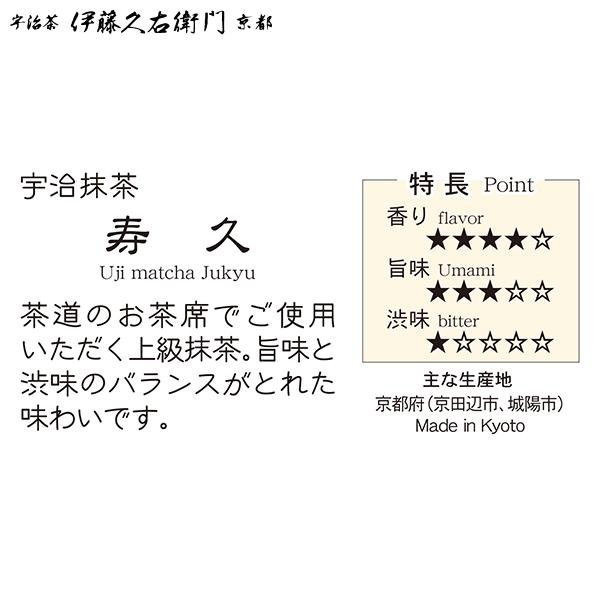 宇治茶 伊藤久右衛門 京都

宇治抹茶
寿 久
Uji matcha Jukyu

茶道のお茶席でご使用いただく上級抹茶。旨味と渋味のバランスがとれた味わいです。

特長 Point
香り flavor
★★★★☆
旨味 Umami
★★★☆☆
渋味 bitter
★☆☆☆☆

主な生産地
京都府(京田辺市、城陽市)
Made in Kyoto